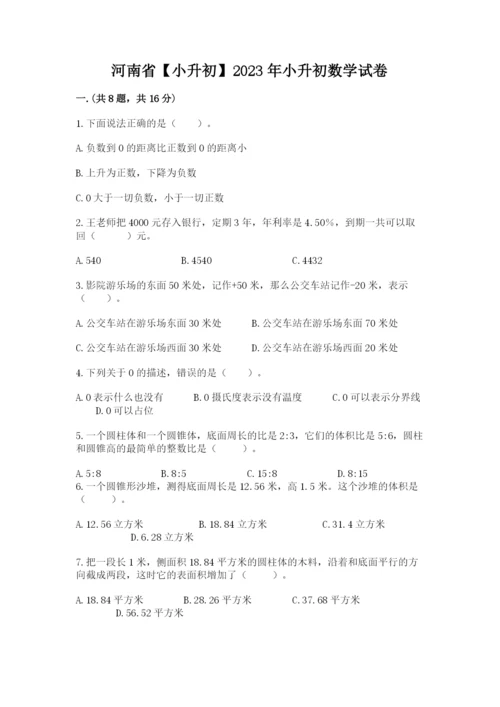 河南省【小升初】2023年小升初数学试卷

一.(共8题，共16分)

1.下面说法正确的是（　　）。

A.负数到0的距离比正数到0的距离小

B.上升为正数，下降为负数

C.0大于一切负数，小于一切正数

2.王老师把4000元存入银行，定期3年，年利率是4.50%，到期一共可以取回（　　）元。

A.540　　B.4540　　C.4432

3.影院游乐场的东面50米处，记作+50米，那么公交车站记作-20米，表示（　　）。

A.公交车站在游乐场东面30米处　　B.公交车站在游乐场东面70米处

C.公交车站在游乐场西面30米处　　D.公交车站在游乐场西面20米处

4.下列关于0的描述，错误的是（　　）。

A.0表示什么也没有　　B.0摄氏度表示没有温度　　C.0可以表示分界线　　D.0可以占位

5.一个圆柱体和一个圆锥体，底面周长的比是2:3，它们的体积比是5:6，圆柱和圆锥高的最简单的整数比是（　　）。

A.5:8　　B.8:5　　C.15:8　　D.8:15

6.一个圆锥形沙堆，测得底面周长是12.56米，高1.5米。这个沙堆的体积是（　　）。

A.12.56立方米　　B.18.84立方米　　C.31.4立方米　　D.6.28立方米

7.把一段长1米，侧面积18.84平方米的圆柱体的木料，沿着和底面平行的方向截成两段，这时它的表面积增加了（　　）。

A.18.84平方米　　B.28.26平方米　　C.37.68平方米　　D.56.52平方米